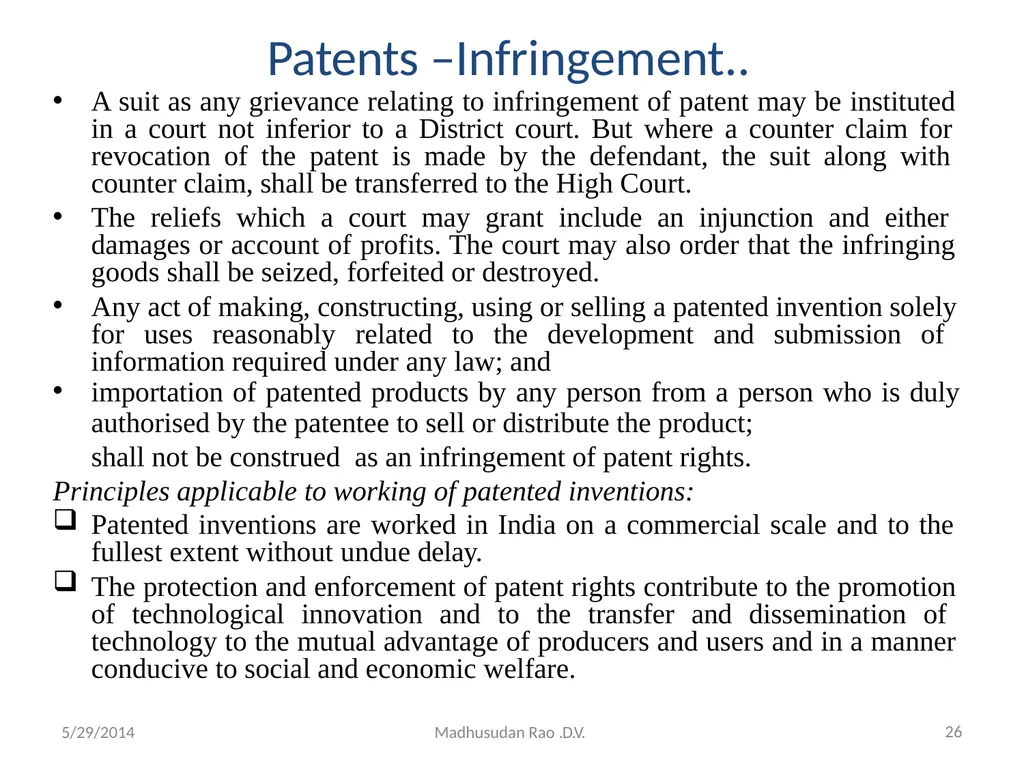 Patents –Infringement..

• A suit as any grievance relating to infringement of patent may be instituted in a court not inferior to a District court. But where a counter claim for revocation of the patent is made by the defendant, the suit along with counter claim, shall be transferred to the High Court.

• The reliefs which a court may grant include an injunction and either damages or account of profits. The court may also order that the infringing goods shall be seized, forfeited or destroyed.

• Any act of making, constructing, using or selling a patented invention solely for uses reasonably related to the development and submission of information required under any law; and

• importation of patented products by any person from a person who is duly authorised by the patentee to sell or distribute the product;

shall not be construed as an infringement of patent rights.

Principles applicable to working of patented inventions:

❑ Patented inventions are worked in India on a commercial scale and to the fullest extent without undue delay.

❑ The protection and enforcement of patent rights contribute to the promotion of technological innovation and to the transfer and dissemination of technology to the mutual advantage of producers and users and in a manner conducive to social and economic welfare.

5/29/2014 Madhusudan Rao .D.V. 26